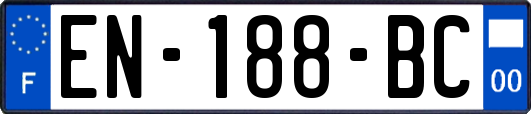 F
EN-188-BC
00